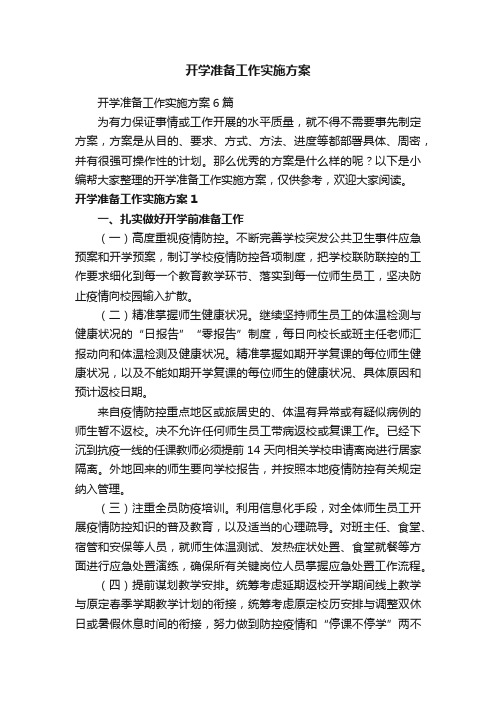 开学准备工作实施方案

开学准备工作实施方案6篇

为有力保证事情或工作开展的水平质量，就不得不需要事先制定方案，方案是从目的、要求、方式、方法、进度等都部署具体、周密，并有很强可操作性的计划。那么优秀的方案是什么样的呢？以下是小编帮大家整理的开学准备工作实施方案，仅供参考，欢迎大家阅读。

开学准备工作实施方案1

一、扎实做好开学前准备工作

（一）高度重视疫情防控。不断完善学校突发公共卫生事件应急预案和开学预案，制订学校疫情防控各项制度，把学校联防联控的工作要求细化到每一个教育教学环节、落实到每一位师生员工，坚决防止疫情向校园输入扩散。

（二）精准掌握师生健康状况。继续坚持师生员工的体温检测与健康状况的“日报告”“零报告”制度，每日向校长或班主任老师汇报动向和体温检测及健康状况。精准掌握如期开学复课的每位师生健康状况，以及不能如期开学复课的每位师生的健康状况、具体原因和预计返校日期。

来自疫情防控重点地区或旅居史的、体温有异常或有疑似病例的师生暂不返校。决不允许任何师生员工带病返校或复课工作。已经下沉到抗疫一线的任课教师必须提前14天向相关学校申请离岗进行居家隔离。外地回来的师生要向学校报告，并按照本地疫情防控有关规定纳入管理。

（三）注重全员防疫培训。利用信息化手段，对全体师生员工开展疫情防控知识的普及教育，以及适当的心理疏导。对班主任、食堂、宿管和安保等人员，就师生体温测试、发热症状处置、食堂就餐等方面进行应急处置演练，确保所有关键岗位人员掌握应急处置工作流程。

（四）提前谋划教学安排。统筹考虑延期返校开学期间线上教学与原定春季学期教学计划的衔接，统筹考虑原定校历安排与调整双休日或暑假休息时间的衔接，努力做到防控疫情和“停课不停学”两不